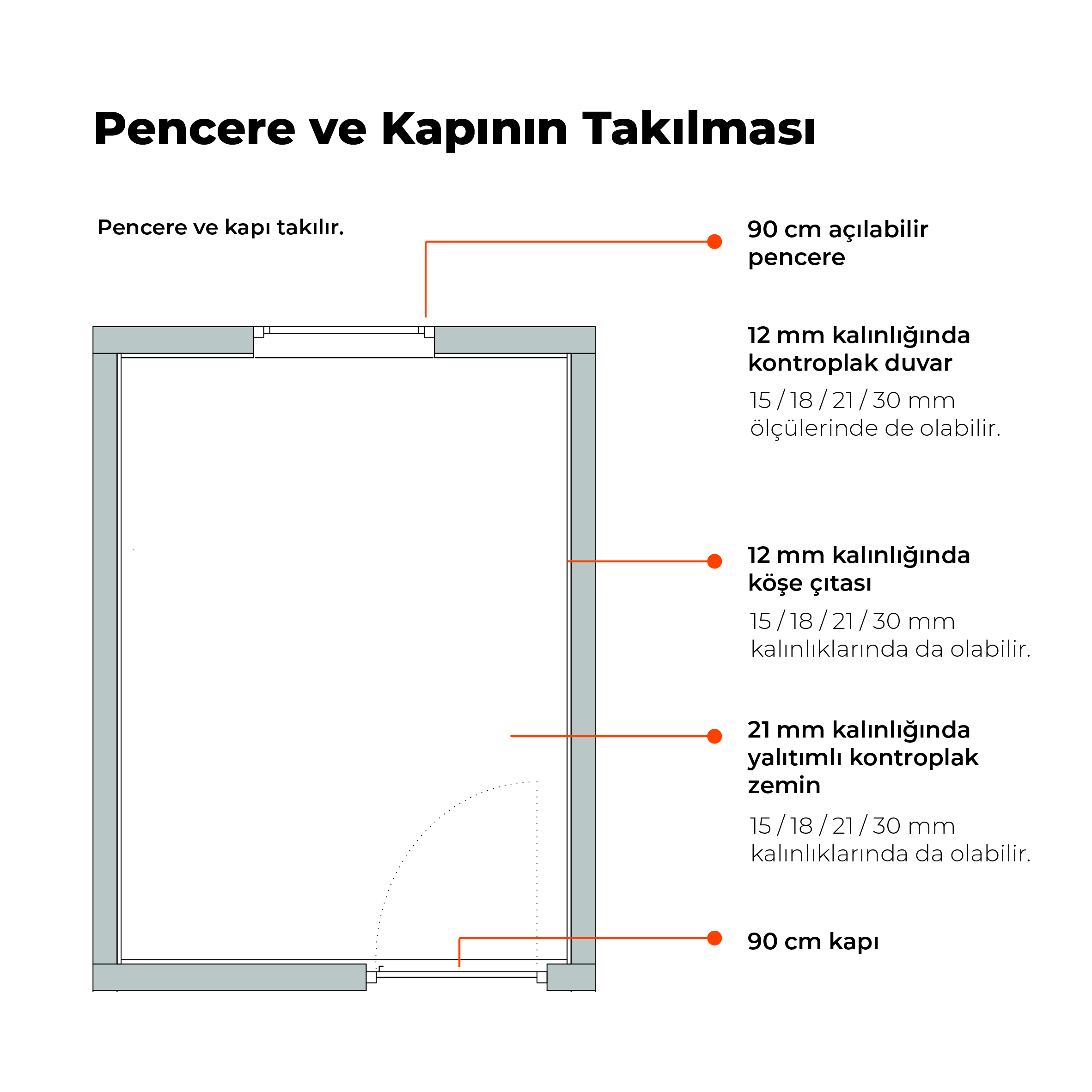 Pencere ve Kapının Takılması

Pencere ve kapı takılır.

90 cm açılabilir pencere

12 mm kalınlığında kontroplak duvar

15 / 18 / 21 / 30 mm ölçülerinde de olabilir.

12 mm kalınlığında köşe çıtası

15 / 18 / 21 / 30 mm kalınlıklarında da olabilir.

21 mm kalınlığında yalıtımlı kontroplak zemin

15 / 18 / 21 / 30 mm kalınlıklarında da olabilir.

90 cm kapı